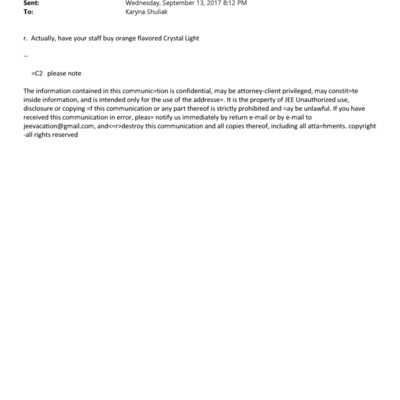 Sent: Wednesday, September 13, 2017 8:12 PM
To: Karyna Shuliak

r. Actually, have your staff buy orange flavored Crystal Light

--

=C2 please note

The information contained in this communic=tion is confidential, may be attorney-client privileged, may constit=te inside information, and is intended only for the use of the addresse=. It is the property of JEE Unauthorized use, disclosure or copying =f this communication or any part thereof is strictly prohibited and =ay be unlawful. If you have received this communication in error, pleas= notify us immediately by return e-mail or by e-mail to jeevacation@gmail.com, and<=r>destroy this communication and all copies thereof, including all atta=hments. copyright -all rights reserved